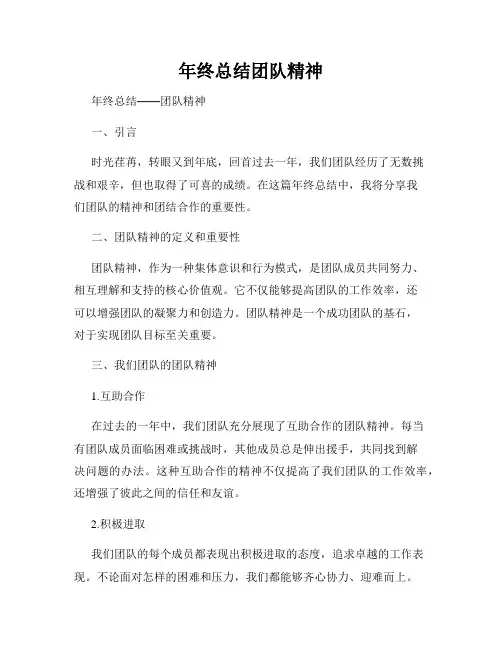 年终总结团队精神

年终总结——团队精神

一、引言

时光荏苒，转眼又到年底，回首过去一年，我们团队经历了无数挑战和艰辛，但也取得了可喜的成绩。在这篇年终总结中，我将分享我们团队的精神和团结合作的重要性。

二、团队精神的定义和重要性

团队精神，作为一种集体意识和行为模式，是团队成员共同努力、相互理解和支持的核心价值观。它不仅能够提高团队的工作效率，还可以增强团队的凝聚力和创造力。团队精神是一个成功团队的基石，对于实现团队目标至关重要。

三、我们团队的团队精神

1.互助合作

在过去的一年中，我们团队充分展现了互助合作的团队精神。每当有团队成员面临困难或挑战时，其他成员总是伸出援手，共同找到解决问题的办法。这种互助合作的精神不仅提高了我们团队的工作效率，还增强了彼此之间的信任和友谊。

2.积极进取

我们团队的每个成员都表现出积极进取的态度，追求卓越的工作表现。不论面对怎样的困难和压力，我们都能够齐心协力、迎难而上。